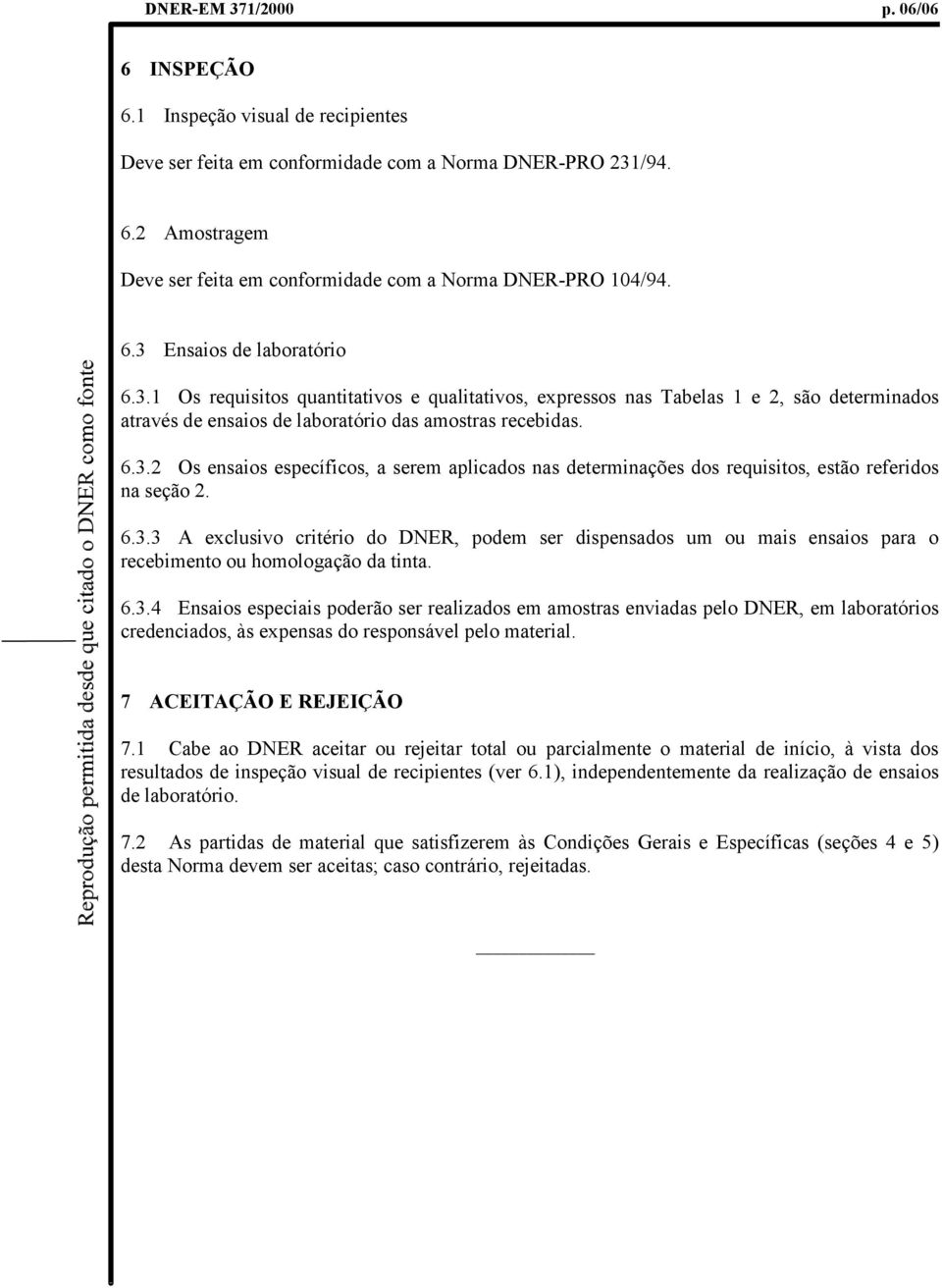 DNER-EM 371/2000 p. 06/06

6 INSPEÇÃO

6.1 Inspeção visual de recipientes

Deve ser feita em conformidade com a Norma DNER-PRO 231/94.

6.2 Amostragem

Deve ser feita em conformidade com a Norma DNER-PRO 104/94.

6.3 Ensaios de laboratório

6.3.1 Os requisitos quantitativos e qualitativos, expressos nas Tabelas 1 e 2, são determinados através de ensaios de laboratório das amostras recebidas.

6.3.2 Os ensaios específicos, a serem aplicados nas determinações dos requisitos, estão referidos na seção 2.

6.3.3 A exclusivo critério do DNER, podem ser dispensados um ou mais ensaios para o recebimento ou homologação da tinta.

6.3.4 Ensaios especiais poderão ser realizados em amostras enviadas pelo DNER, em laboratórios credenciados, às expensas do responsável pelo material.

7 ACEITAÇÃO E REJEIÇÃO

7.1 Cabe ao DNER aceitar ou rejeitar total ou parcialmente o material de início, à vista dos resultados de inspeção visual de recipientes (ver 6.1), independentemente da realização de ensaios de laboratório.

7.2 As partidas de material que satisfizerem às Condições Gerais e Específicas (seções 4 e 5) desta Norma devem ser aceitas; caso contrário, rejeitadas.

Reprodução permitida desde que citado o DNER como fonte